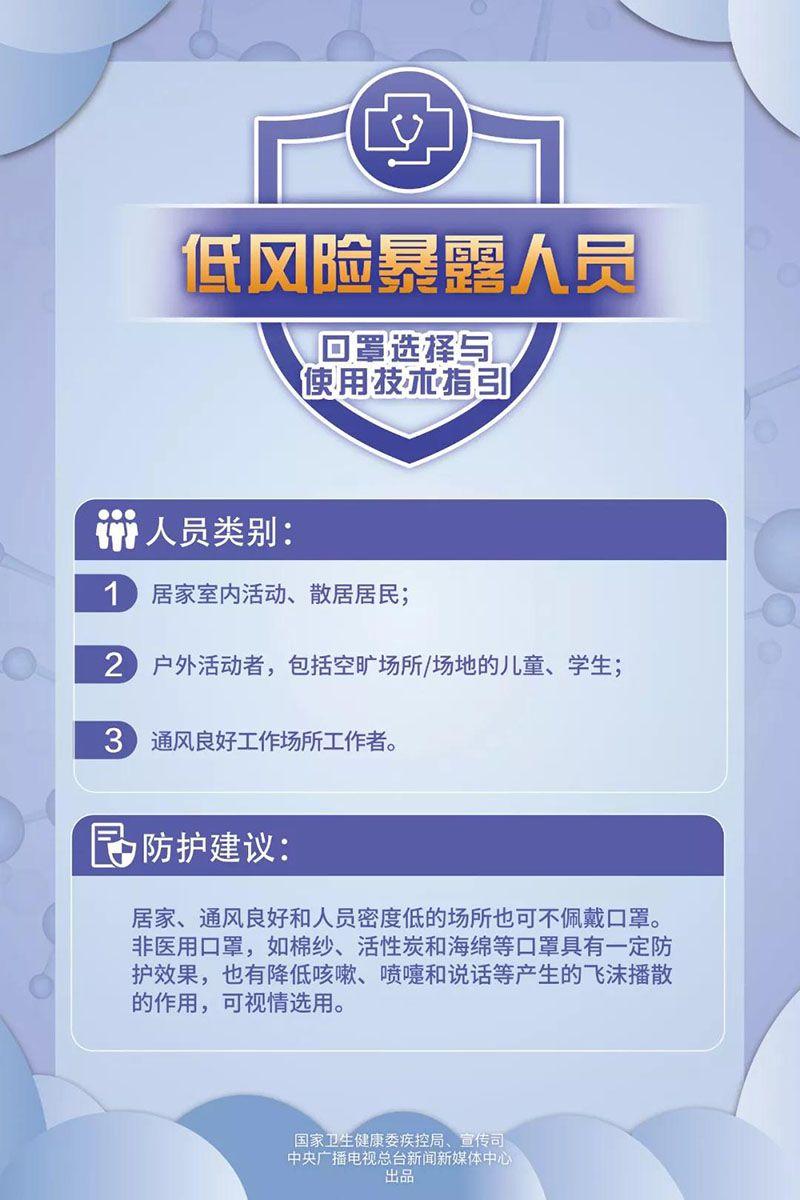 低风险暴露人员

口罩选择与
使用技术指引

人员类别:

1 居家室内活动、散居居民;

2 户外活动者,包括空旷场所/场地的儿童、学生;

3 通风良好工作场所工作者。

防护建议:

居家、通风良好和人员密度低的场所也可不佩戴口罩。非医用口罩,如棉纱、活性炭和海绵等口罩具有一定防护效果,也有降低咳嗽、喷嚏和说话等产生的飞沫播散的作用,可视情选用。

国家卫生健康委疾控局、宣传司
中央广播电视总台新闻新媒体中心
出品